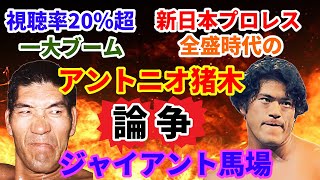 視聴率20%超
一大ブーム

新日本プロレス
全盛時代の

アントニオ猪木

論争

ジャイアント馬場